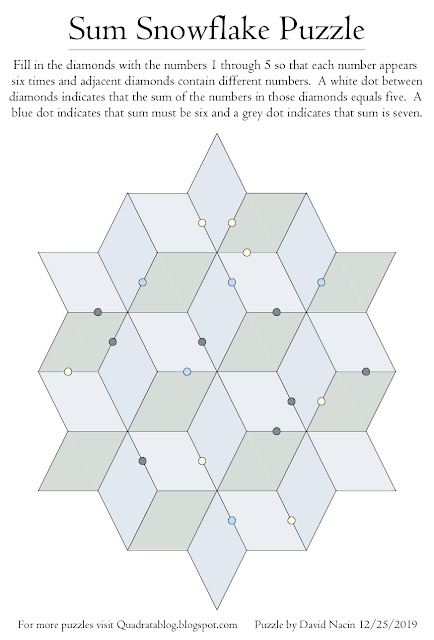 Sum Snowflake Puzzle

Fill in the diamonds with the numbers 1 through 5 so that each number appears six times and adjacent diamonds contain different numbers. A white dot between diamonds indicates that the sum of the numbers in those diamonds equals five. A blue dot indicates that sum must be six and a grey dot indicates that sum is seven.

For more puzzles visit Quadratablog.blogspot.com

Puzzle by David Nacin 12/25/2019